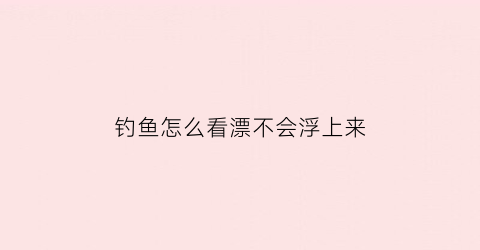 钓鱼怎么看漂不会浮上来